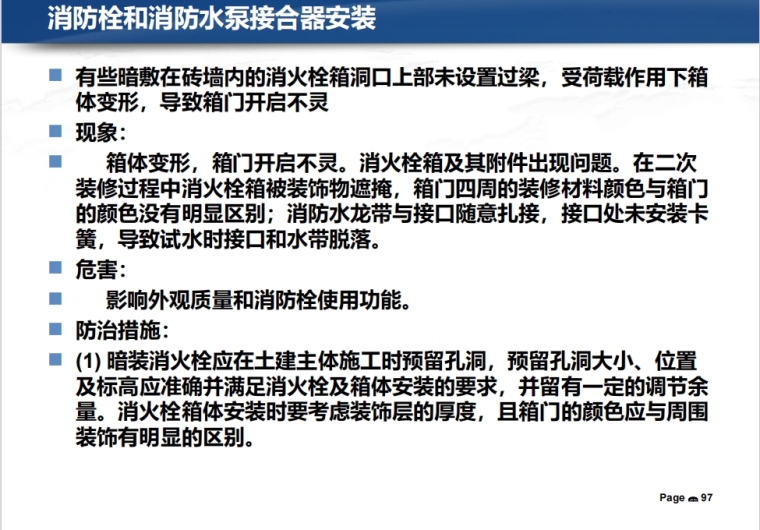 消防栓和消防水泵接合器安装

有些暗敷在砖墙内的消火栓箱洞口上部未设置过梁，受荷载作用下箱体变形，导致箱门开启不灵

现象：

箱体变形，箱门开启不灵。消火栓箱及其附件出现问题。在二次装修过程中消火栓箱被装饰物遮掩，箱门四周的装修材料颜色与箱门的颜色没有明显区别；消防水龙带与接口随意扎接，接口处未安装卡簧，导致试水时接口和水带脱落。

危害：

影响外观质量和消防栓使用功能。

防治措施：

(1) 暗装消火栓应在土建主体施工时预留孔洞，预留孔洞大小、位置及标高应准确并满足消火栓及箱体安装的要求，并留有一定的调节余量。消火栓箱体安装时要考虑装饰层的厚度，且箱门的颜色应与周围装饰有明显的区别。

Page 97